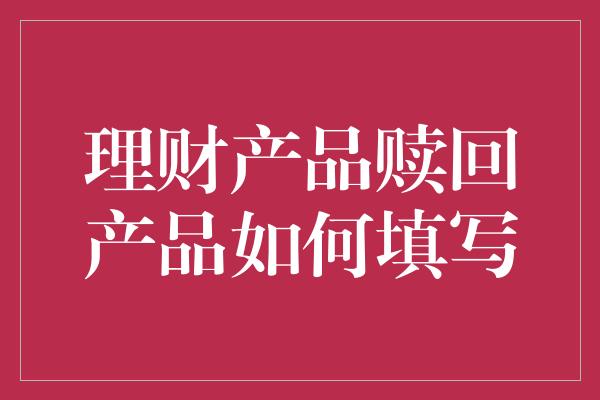 理财产品赎回
产品如何填写